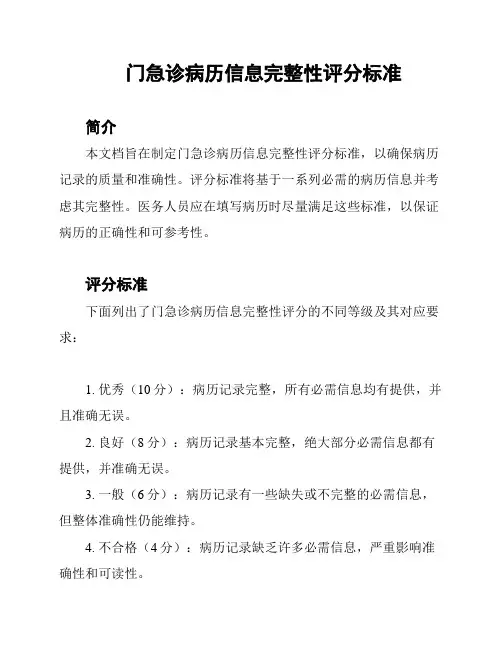 门急诊病历信息完整性评分标准

简介

本文档旨在制定门急诊病历信息完整性评分标准，以确保病历记录的质量和准确性。评分标准将基于一系列必需的病历信息并考虑其完整性。医务人员应在填写病历时尽量满足这些标准，以保证病历的正确性和可参考性。

评分标准

下面列出了门急诊病历信息完整性评分的不同等级及其对应要求：

1. 优秀（10 分）：病历记录完整，所有必需信息均有提供，并且准确无误。

2. 良好（8 分）：病历记录基本完整，绝大部分必需信息都有提供，并准确无误。

3. 一般（6 分）：病历记录有一些缺失或不完整的必需信息，但整体准确性仍能维持。

4. 不合格（4 分）：病历记录缺乏许多必需信息，严重影响准确性和可读性。